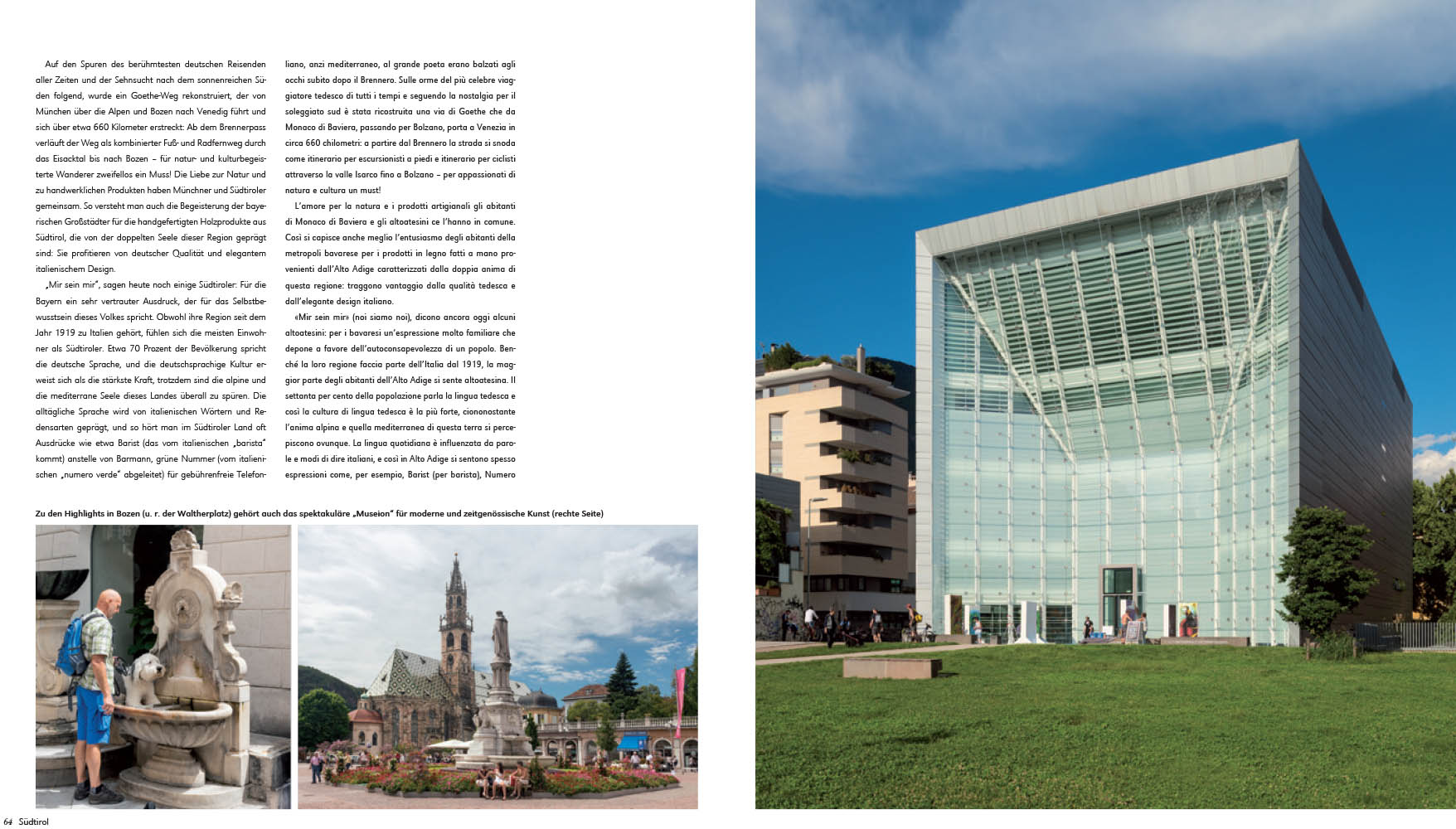 Auf den Spuren des berühmtesten deutschen Reisenden aller Zeiten und der Sehnsucht nach dem sonnenreichen Süden folgend, wurde ein Goethe-Weg rekonstruiert, der von München über die Alpen und Bozen nach Venedig führt und sich über etwa 660 Kilometer erstreckt: Ab dem Brennerpass verläuft der Weg als kombinierter Fuß- und Radfernweg durch das Eisacktal bis nach Bozen – für natur- und kulturbegeisterte Wanderer zweifellos ein Muss! Die Liebe zur Natur und zu handwerklichen Produkten haben Münchner und Südtiroler gemeinsam. So versteht man auch die Begeisterung der bayerischen Großstädter für die handgefertigten Holzprodukte aus Südtirol, die von der doppelten Seele dieser Region geprägt sind: Sie profitieren von deutscher Qualität und elegantem italienischem Design.

„Mir sein mir", sagen heute noch einige Südtiroler: Für die Bayern ein sehr vertrauter Ausdruck, der für das Selbstbewusstsein dieses Volkes spricht. Obwohl ihre Region seit dem Jahr 1919 zu Italien gehört, fühlen sich die meisten Einwohner als Südtiroler. Etwa 70 Prozent der Bevölkerung spricht die deutsche Sprache, und die deutschsprachige Kultur erweist sich als die stärkste Kraft, trotzdem sind die alpine und die mediterrane Seele dieses Landes überall zu spüren. Die alltägliche Sprache wird von italienischen Wörtern und Redensarten geprägt, und so hört man im Südtiroler Land oft Ausdrücke wie etwa Barist (das vom italienischen „barista" kommt) anstelle von Barmann, grüne Nummer (vom italienischen „numero verde" abgeleitet) für gebührenfreie Telefon-

liano, anzi mediterraneo, al grande poeta erano balzati agli occhi subito dopo il Brennero. Sulle orme del più celebre viaggiatore tedesco di tutti i tempi e seguendo la nostalgia per il soleggiato sud è stata ricostruita una via di Goethe che da Monaco di Baviera, passando per Bolzano, porta a Venezia in circa 660 chilometri: a partire dal Brennero la strada si snoda come itinerario per escursionisti a piedi e itinerario per ciclisti attraverso la valle Isarco fino a Bolzano – per appassionati di natura e cultura un must!

L'amore per la natura e i prodotti artigianali gli abitanti di Monaco di Baviera e gli altoatesini ce l'hanno in comune. Così si capisce anche meglio l'entusiasmo degli abitanti della metropoli bavarese per i prodotti in legno fatti a mano provenienti dall'Alto Adige caratterizzati dalla doppia anima di questa regione: traggono vantaggio dalla qualità tedesca e dall'elegante design italiano.

«Mir sein mir» (noi siamo noi), dicono ancora oggi alcuni altoatesini: per i bavaresi un'espressione molto familiare che depone a favore dell'autoconsapevolezza di un popolo. Benché la loro regione faccia parte dell'Italia dal 1919, la maggior parte degli abitanti dell'Alto Adige si sente altoatesina. Il settanta per cento della popolazione parla la lingua tedesca e così la cultura di lingua tedesca è la più forte, ciononostante l'anima alpina e quella mediterranea di questa terra si percepiscono ovunque. La lingua quotidiana è influenzata da parole e modi di dire italiani, e così in Alto Adige si sentono spesso espressioni come, per esempio, Barist (per barista), Numero

Zu den Highlights in Bozen (u. r. der Waltherplatz) gehört auch das spektakuläre „Museion" für moderne und zeitgenössische Kunst (rechte Seite)

64 Südtirol